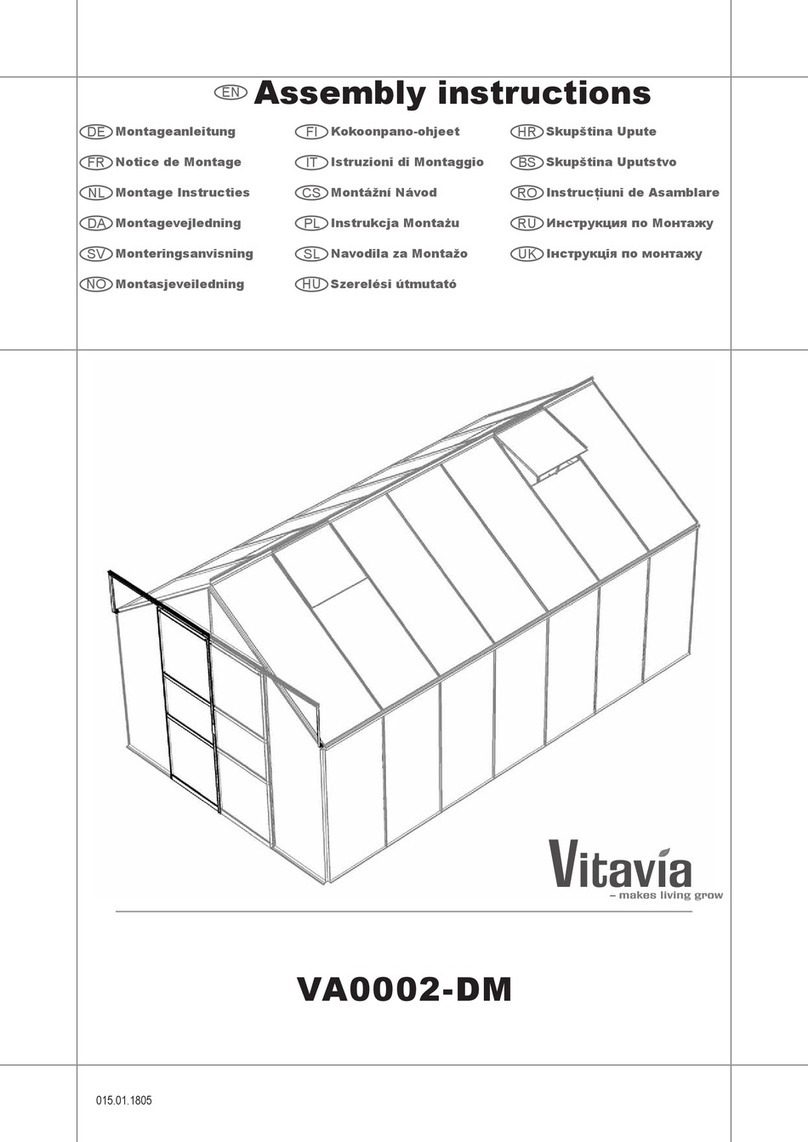 EN Assembly instructions

DE Montageanleitung
FR Notice de Montage
NL Montage Instructies
DA Montagevejledning
SV Monteringsanvisning
NO Montasjeveiledning

FI Kokoonpano-ohjeet
IT Istruzioni di Montaggio
CS Montážní Návod
PL Instrukcja Montażu
SL Navodila za Montažo
HU Szerelési útmutató

HR Skupština Upute
BS Skupština Uputstvo
RO Instrucțiuni de Asamblare
RU Инструкция по Монтажу
UK Інструкція по монтажу

Vitavia
– makes living grow

VA0002-DM

015.01.1805